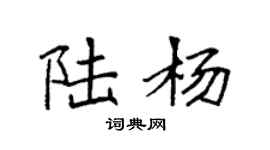 陆杨

词典网